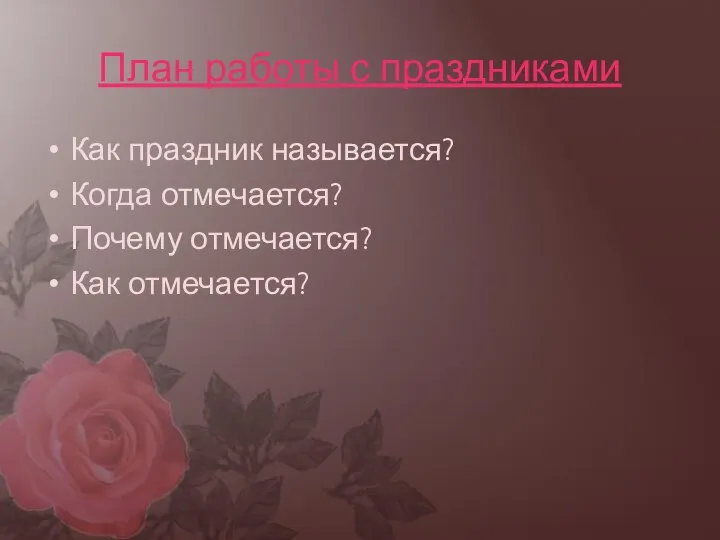 План работы с праздниками

• Как праздник называется?
• Когда отмечается?
• Почему отмечается?
• Как отмечается?